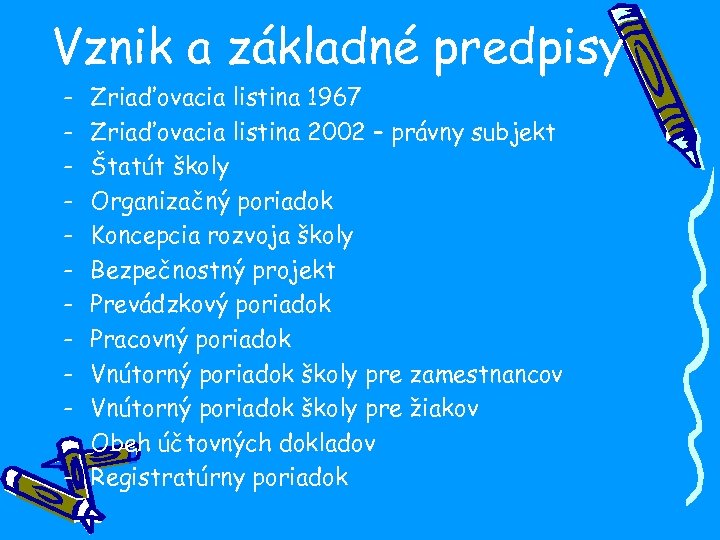 Vznik a základné predpisy

- Zriaďovacia listina 1967
- Zriaďovacia listina 2002 – právny subjekt
- Štatút školy
- Organizačný poriadok
- Koncepcia rozvoja školy
- Bezpečnostný projekt
- Prevádzkový poriadok
- Pracovný poriadok
- Vnútorný poriadok školy pre zamestnancov
- Vnútorný poriadok školy pre žiakov
- Obeh účtovných dokladov
- Registratúrny poriadok